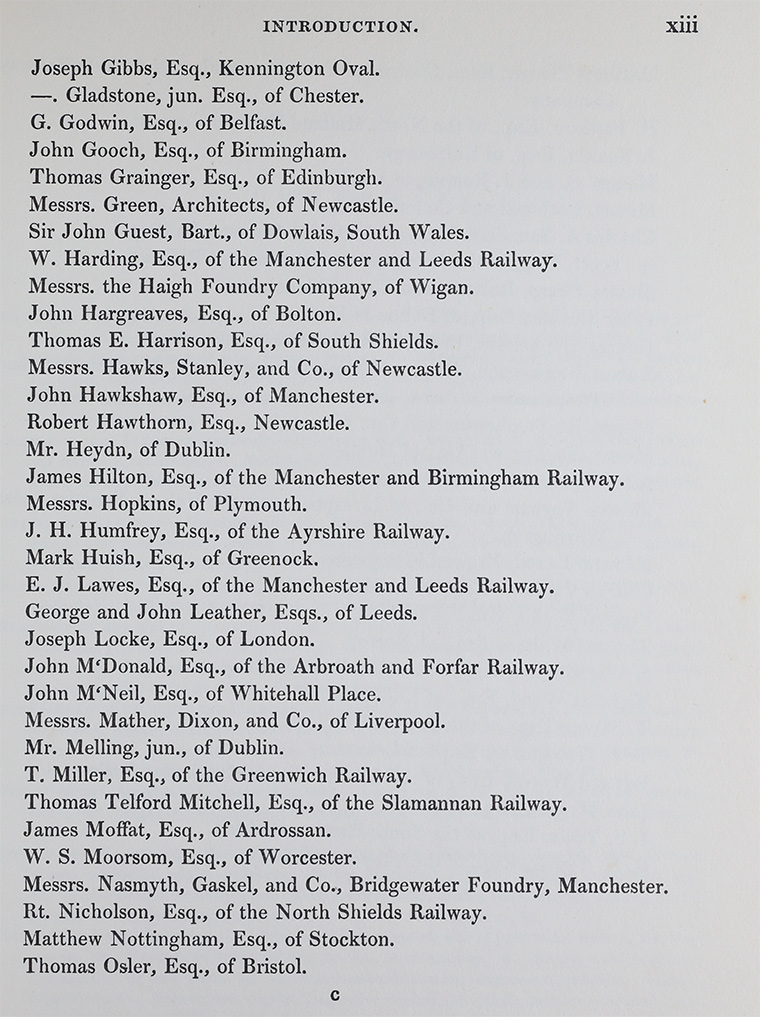 INTRODUCTION. xiii

Joseph Gibbs, Esq., Kennington Oval.
—. Gladstone, jun. Esq., of Chester.
G. Godwin, Esq., of Belfast.
John Gooch, Esq., of Birmingham.
Thomas Grainger, Esq., of Edinburgh.
Messrs. Green, Architects, of Newcastle.
Sir John Guest, Bart., of Dowlais, South Wales.
W. Harding, Esq., of the Manchester and Leeds Railway.
Messrs. the Haigh Foundry Company, of Wigan.
John Hargreaves, Esq., of Bolton.
Thomas E. Harrison, Esq., of South Shields.
Messrs. Hawks, Stanley, and Co., of Newcastle.
John Hawkshaw, Esq., of Manchester.
Robert Hawthorn, Esq., Newcastle.
Mr. Heydn, of Dublin.
James Hilton, Esq., of the Manchester and Birmingham Railway.
Messrs. Hopkins, of Plymouth.
J. H. Humfrey, Esq., of the Ayrshire Railway.
Mark Huish, Esq., of Greenock.
E. J. Lawes, Esq., of the Manchester and Leeds Railway.
George and John Leather, Esqs., of Leeds.
Joseph Locke, Esq., of London.
John M'Donald, Esq., of the Arbroath and Forfar Railway.
John M'Neil, Esq., of Whitehall Place.
Messrs. Mather, Dixon, and Co., of Liverpool.
Mr. Melling, jun., of Dublin.
T. Miller, Esq., of the Greenwich Railway.
Thomas Telford Mitchell, Esq., of the Slamannan Railway.
James Moffat, Esq., of Ardrossan.
W. S. Moorsom, Esq., of Worcester.
Messrs. Nasmyth, Gaskel, and Co., Bridgewater Foundry, Manchester.
Rt. Nicholson, Esq., of the North Shields Railway.
Matthew Nottingham, Esq., of Stockton.
Thomas Osler, Esq., of Bristol.

c